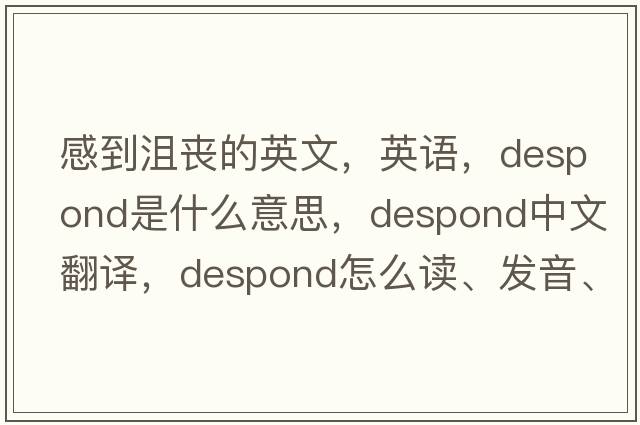 感到沮丧的英文，英语，despond是什么意思，despond中文翻译，despond怎么读、发音、